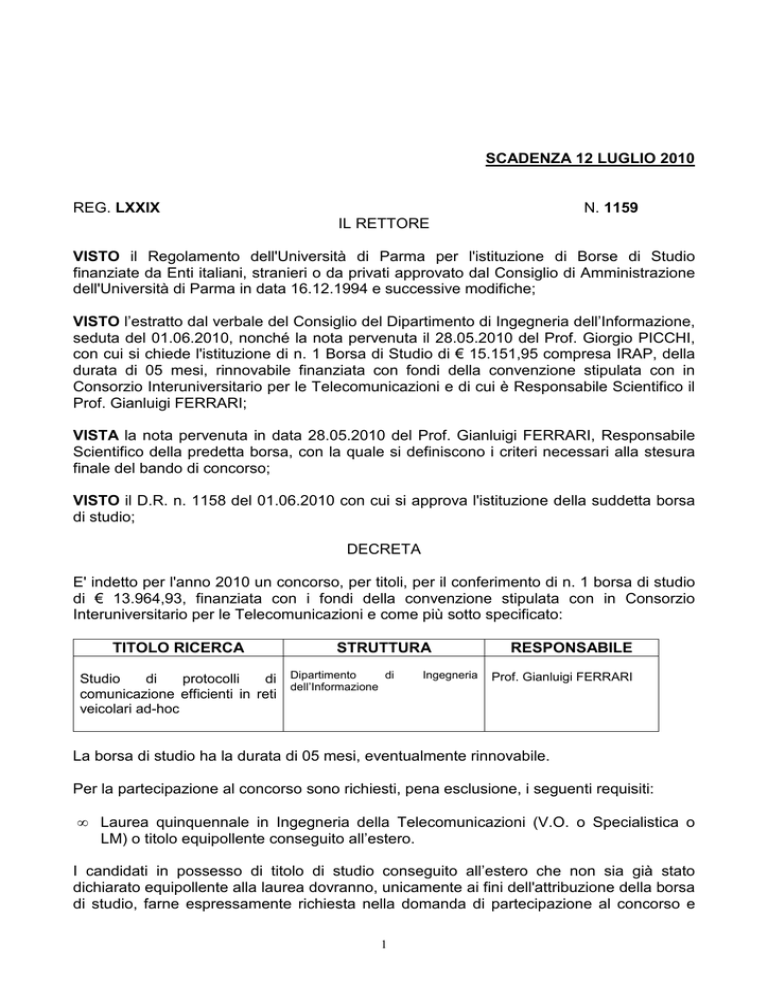 SCADENZA 12 LUGLIO 2010

REG. LXXIX N. 1159

IL RETTORE

VISTO il Regolamento dell'Università di Parma per l'istituzione di Borse di Studio finanziate da Enti italiani, stranieri o da privati approvato dal Consiglio di Amministrazione dell'Università di Parma in data 16.12.1994 e successive modifiche;

VISTO l'estratto dal verbale del Consiglio del Dipartimento di Ingegneria dell'Informazione, seduta del 01.06.2010, nonché la nota pervenuta il 28.05.2010 del Prof. Giorgio PICCHI, con cui si chiede l'istituzione di n. 1 Borsa di Studio di € 15.151,95 compresa IRAP, della durata di 05 mesi, rinnovabile finanziata con fondi della convenzione stipulata con in Consorzio Interuniversitario per le Telecomunicazioni e di cui è Responsabile Scientifico il Prof. Gianluigi FERRARI;

VISTA la nota pervenuta in data 28.05.2010 del Prof. Gianluigi FERRARI, Responsabile Scientifico della predetta borsa, con la quale si definiscono i criteri necessari alla stesura finale del bando di concorso;

VISTO il D.R. n. 1158 del 01.06.2010 con cui si approva l'istituzione della suddetta borsa di studio;

DECRETA

E' indetto per l'anno 2010 un concorso, per titoli, per il conferimento di n. 1 borsa di studio di € 13.964,93, finanziata con i fondi della convenzione stipulata con in Consorzio Interuniversitario per le Telecomunicazioni e come più sotto specificato:

| TITOLO RICERCA | STRUTTURA | RESPONSABILE |
|---|---|---|
| Studio di protocolli di comunicazione efficienti in reti veicolari ad-hoc | Dipartimento di Ingegneria dell'Informazione | Prof. Gianluigi FERRARI |

La borsa di studio ha la durata di 05 mesi, eventualmente rinnovabile.

Per la partecipazione al concorso sono richiesti, pena esclusione, i seguenti requisiti:

∞ Laurea quinquennale in Ingegneria della Telecomunicazioni (V.O. o Specialistica o LM) o titolo equipollente conseguito all'estero.

I candidati in possesso di titolo di studio conseguito all'estero che non sia già stato dichiarato equipollente alla laurea dovranno, unicamente ai fini dell'attribuzione della borsa di studio, farne espressamente richiesta nella domanda di partecipazione al concorso e

1